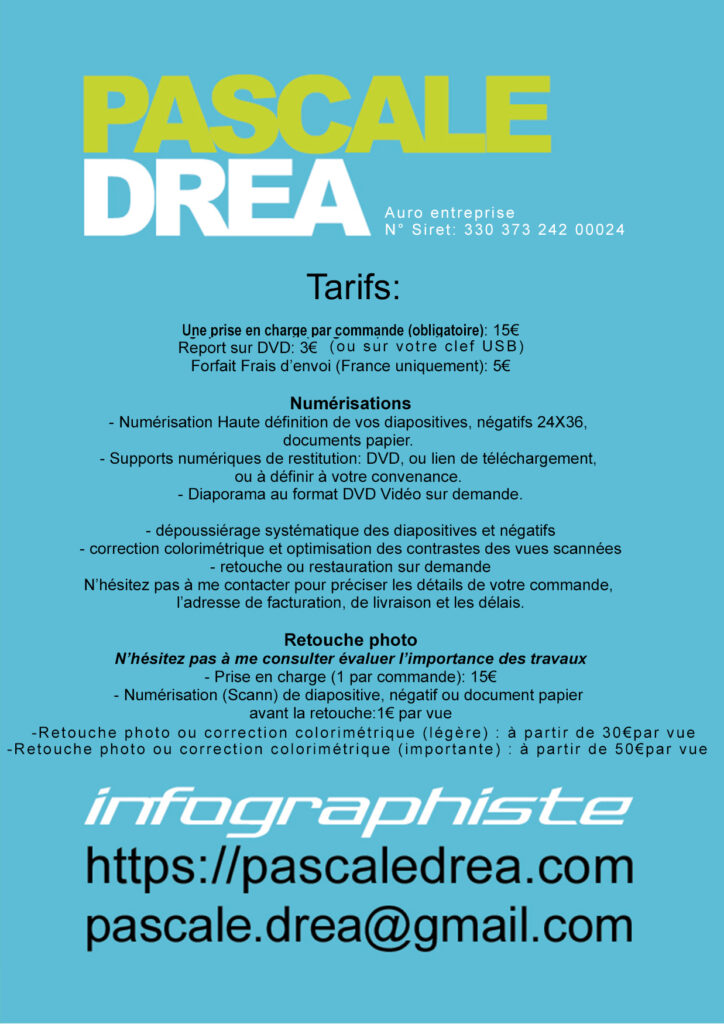 PASCALE
DREA

Auro entreprise
N° Siret: 330 373 242 00024

Tarifs:

Une prise en charge par commande (obligatoire): 15€
Report sur DVD: 3€ (ou sur votre clef USB)
Forfait Frais d'envoi (France uniquement): 5€

Numérisations
- Numérisation Haute définition de vos diapositives, négatifs 24X36, documents papier.
- Supports numériques de restitution: DVD, ou lien de téléchargement, ou à définir à votre convenance.
- Diaporama au format DVD Vidéo sur demande.

- dépoussiérage systématique des diapositives et négatifs
- correction colorimétrique et optimisation des contrastes des vues scannées
- retouche ou restauration sur demande
N'hésitez pas à me contacter pour préciser les détails de votre commande, l'adresse de facturation, de livraison et les délais.

Retouche photo
N'hésitez pas à me consulter évaluer l'importance des travaux
- Prise en charge (1 par commande): 15€
- Numérisation (Scann) de diapositive, négatif ou document papier avant la retouche:1€ par vue
-Retouche photo ou correction colorimétrique (légère) : à partir de 30€par vue
-Retouche photo ou correction colorimétrique (importante) : à partir de 50€par vue

infographiste
https://pascaledrea.com
pascale.drea@gmail.com